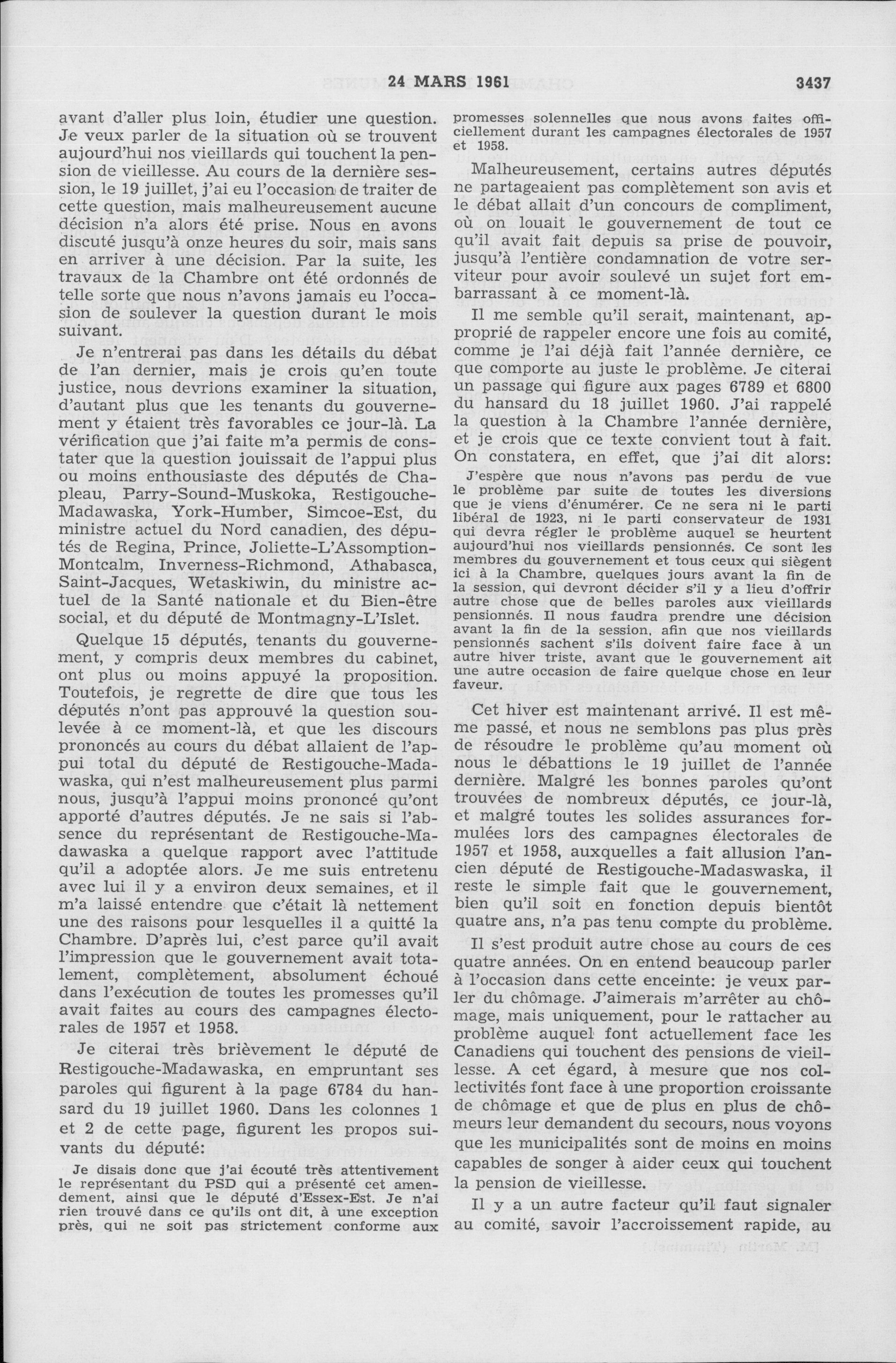 24 MARS 1961 3437

avant d'aller plus loin, étudier une question. Je veux parler de la situation où se trouvent aujourd'hui nos vieillards qui touchent la pension de vieillesse. Au cours de la dernière session, le 19 juillet, j'ai eu l'occasion de traiter de cette question, mais malheureusement aucune décision n'a alors été prise. Nous en avons discuté jusqu'à onze heures du soir, mais sans en arriver à une décision. Par la suite, les travaux de la Chambre ont été ordonnés de telle sorte que nous n'avons jamais eu l'occasion de soulever la question durant le mois suivant.

Je n'entrerai pas dans les détails du débat de l'an dernier, mais je crois qu'en toute justice, nous devrions examiner la situation, d'autant plus que les tenants du gouvernement y étaient très favorables ce jour-là. La vérification que j'ai faite m'a permis de constater que la question jouissait de l'appui plus ou moins enthousiaste des députés de Chapleau, Parry-Sound-Muskoka, Restigouche-Madawaska, York-Humber, Simcoe-Est, du ministre actuel du Nord canadien, des députés de Regina, Prince, Joliette-L'Assomption-Montcalm, Inverness-Richmond, Athabasca, Saint-Jacques, Wetaskiwin, du ministre actuel de la Santé nationale et du Bien-être social, et du député de Montmagny-L'Islet.

Quelque 15 députés, tenants du gouvernement, y compris deux membres du cabinet, ont plus ou moins appuyé la proposition. Toutefois, je regrette de dire que tous les députés n'ont pas approuvé la question soulevée à ce moment-là, et que les discours prononcés au cours du débat allaient de l'appui total du député de Restigouche-Madawaska, qui n'est malheureusement plus parmi nous, jusqu'à l'appui moins prononcé qu'ont apporté d'autres députés. Je ne sais si l'absence du représentant de Restigouche-Madawaska a quelque rapport avec l'attitude qu'il a adoptée alors. Je me suis entretenu avec lui il y a environ deux semaines, et il m'a laissé entendre que c'était là nettement une des raisons pour lesquelles il a quitté la Chambre. D'après lui, c'est parce qu'il avait l'impression que le gouvernement avait totalement, complètement, absolument échoué dans l'exécution de toutes les promesses qu'il avait faites au cours des campagnes électorales de 1957 et 1958.

Je citerai très brièvement le député de Restigouche-Madawaska, en empruntant ses paroles qui figurent à la page 6784 du hansard du 19 juillet 1960. Dans les colonnes 1 et 2 de cette page, figurent les propos suivants du député:

Je disais donc que j'ai écouté très attentivement le représentant du PSD qui a présenté cet amendement, ainsi que le député d'Essex-Est. Je n'ai rien trouvé dans ce qu'ils ont dit, à une exception près, qui ne soit pas strictement conforme aux promesses solennelles que nous avons faites officiellement durant les campagnes électorales de 1957 et 1958.

Malheureusement, certains autres députés ne partageaient pas complètement son avis et le débat allait d'un concours de compliment, où on louait le gouvernement de tout ce qu'il avait fait depuis sa prise de pouvoir, jusqu'à l'entière condamnation de votre serviteur pour avoir soulevé un sujet fort embarrassant à ce moment-là.

Il me semble qu'il serait, maintenant, approprié de rappeler encore une fois au comité, comme je l'ai déjà fait l'année dernière, ce que comporte au juste le problème. Je citerai un passage qui figure aux pages 6789 et 6800 du hansard du 18 juillet 1960. J'ai rappelé la question à la Chambre l'année dernière, et je crois que ce texte convient tout à fait. On constatera, en effet, que j'ai dit alors:

J'espère que nous n'avons pas perdu de vue le problème par suite de toutes les diversions que je viens d'énumérer. Ce ne sera ni le parti libéral de 1923, ni le parti conservateur de 1931 qui devra régler le problème auquel se heurtent aujourd'hui nos vieillards pensionnés. Ce sont les membres du gouvernement et tous ceux qui siègent ici à la Chambre, quelques jours avant la fin de la session, qui devront décider s'il y a lieu d'offrir autre chose que de belles paroles aux vieillards pensionnés. Il nous faudra prendre une décision avant la fin de la session, afin que nos vieillards pensionnés sachent s'ils doivent faire face à un autre hiver triste, avant que le gouvernement ait une autre occasion de faire quelque chose en leur faveur.

Cet hiver est maintenant arrivé. Il est même passé, et nous ne semblons pas plus près de résoudre le problème qu'au moment où nous le débattions le 19 juillet de l'année dernière. Malgré les bonnes paroles qu'ont trouvées de nombreux députés, ce jour-là, et malgré toutes les solides assurances formulées lors des campagnes électorales de 1957 et 1958, auxquelles a fait allusion l'ancien député de Restigouche-Madaswaska, il reste le simple fait que le gouvernement, bien qu'il soit en fonction depuis bientôt quatre ans, n'a pas tenu compte du problème.

Il s'est produit autre chose au cours de ces quatre années. On en entend beaucoup parler à l'occasion dans cette enceinte: je veux parler du chômage. J'aimerais m'arrêter au chômage, mais uniquement, pour le rattacher au problème auquel font actuellement face les Canadiens qui touchent des pensions de vieillesse. A cet égard, à mesure que nos collectivités font face à une proportion croissante de chômage et que de plus en plus de chômeurs leur demandent du secours, nous voyons que les municipalités sont de moins en moins capables de songer à aider ceux qui touchent la pension de vieillesse.

Il y a un autre facteur qu'il faut signaler au comité, savoir l'accroissement rapide, au